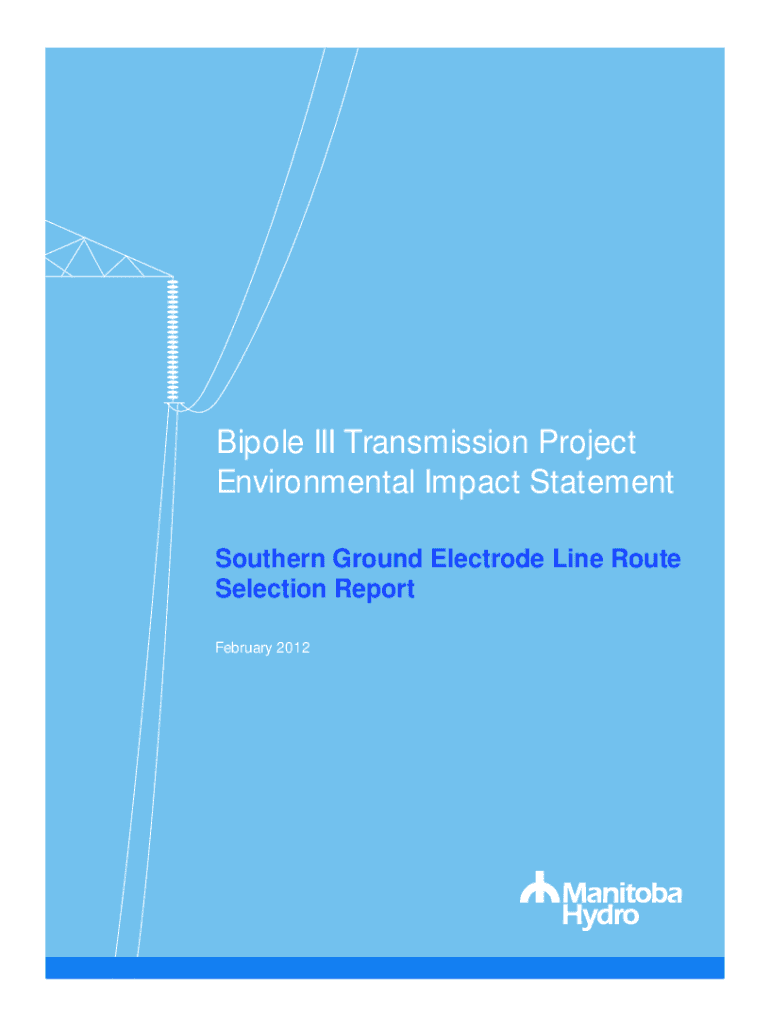 Bipole III Transmission Project
Environmental Impact Statement

Southern Ground Electrode Line Route
Selection Report

February 2012

Manitoba
Hydro